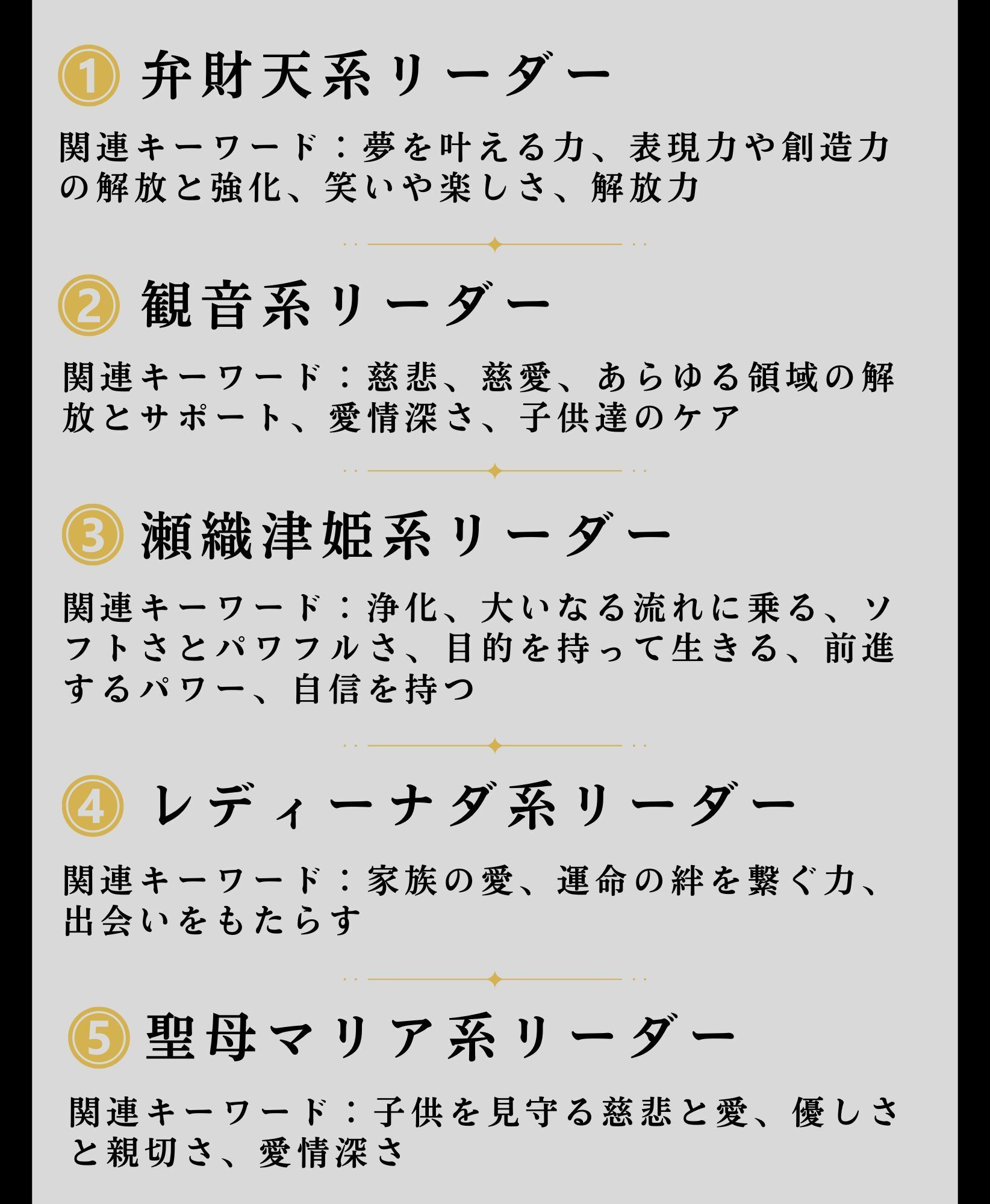 1 弁財天系リーダー

関連キーワード：夢を叶える力、表現力や創造力の解放と強化、笑いや楽しさ、解放力

2 観音系リーダー

関連キーワード：慈悲、慈愛、あらゆる領域の解放とサポート、愛情深さ、子供達のケア

3 瀬織津姫系リーダー

関連キーワード：浄化、大いなる流れに乗る、ソフトさとパワフルさ、目的を持って生きる、前進するパワー、自信を持つ

4 レディーナダ系リーダー

関連キーワード：家族の愛、運命の絆を繋ぐ力、出会いをもたらす

5 聖母マリア系リーダー

関連キーワード：子供を見守る慈悲と愛、優しさと親切さ、愛情深さ